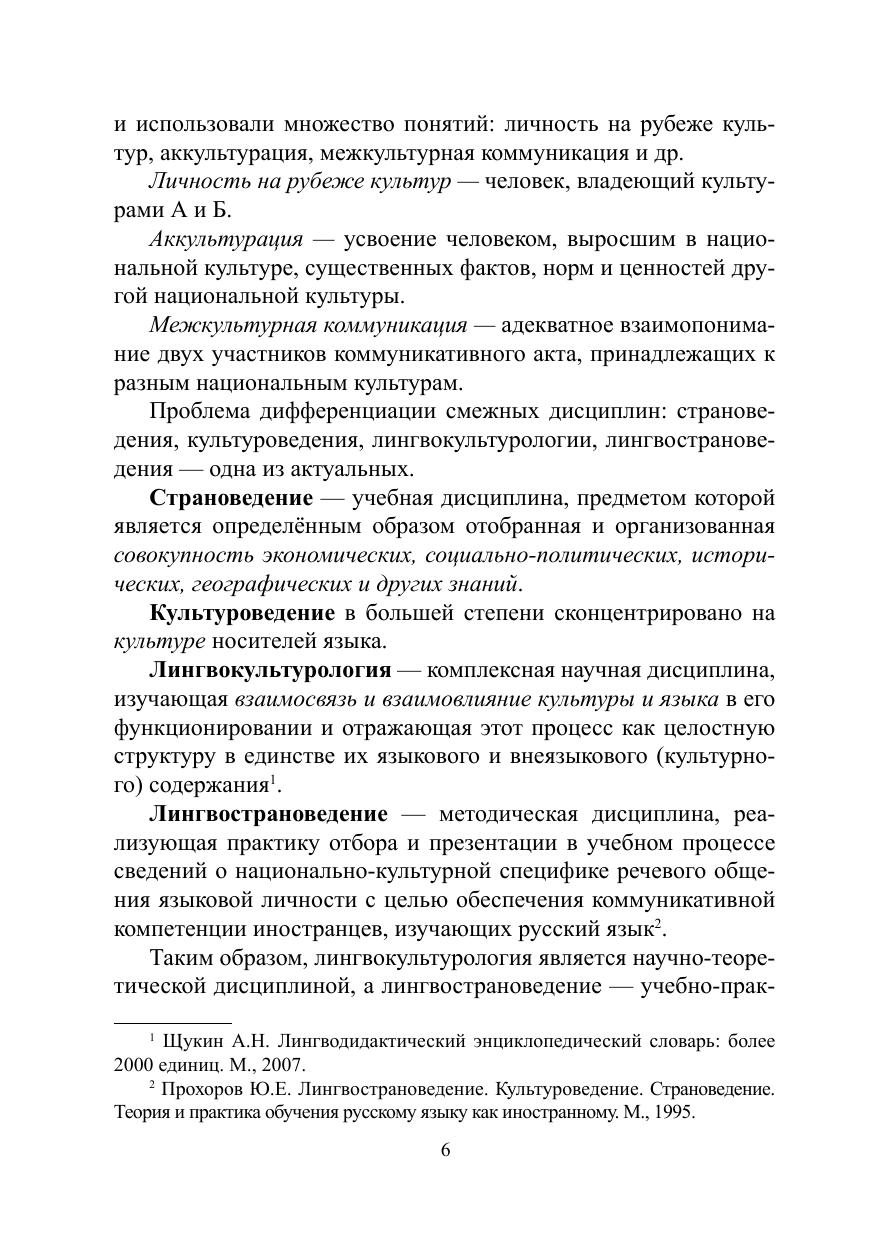 и использовали множество понятий: личность на рубеже культур, аккультурация, межкультурная коммуникация и др.

Личность на рубеже культур — человек, владеющий культурами А и Б.

Аккультурация — усвоение человеком, выросшим в национальной культуре, существенных фактов, норм и ценностей другой национальной культуры.

Межкультурная коммуникация — адекватное взаимопонимание двух участников коммуникативного акта, принадлежащих к разным национальным культурам.

Проблема дифференциации смежных дисциплин: страноведения, культуроведения, лингвокультурологии, лингвострановедения — одна из актуальных.

Страноведение — учебная дисциплина, предметом которой является определённым образом отобранная и организованная совокупность экономических, социально-политических, исторических, географических и других знаний.

Культуроведение в большей степени сконцентрировано на культуре носителей языка.

Лингвокультурология — комплексная научная дисциплина, изучающая взаимосвязь и взаимовлияние культуры и языка в его функционировании и отражающая этот процесс как целостную структуру в единстве их языкового и внеязыкового (культурного) содержания$^1$.

Лингвострановедение — методическая дисциплина, реализующая практику отбора и презентации в учебном процессе сведений о национально-культурной специфике речевого общения языковой личности с целью обеспечения коммуникативной компетенции иностранцев, изучающих русский язык$^2$.

Таким образом, лингвокультурология является научно-теоретической дисциплиной, а лингвострановедение — учебно-прак-

$^1$ Щукин А.Н. Лингводидактический энциклопедический словарь: более 2000 единиц. М., 2007.

$^2$ Прохоров Ю.Е. Лингвострановедение. Культуроведение. Страноведение. Теория и практика обучения русскому языку как иностранному. М., 1995.

6